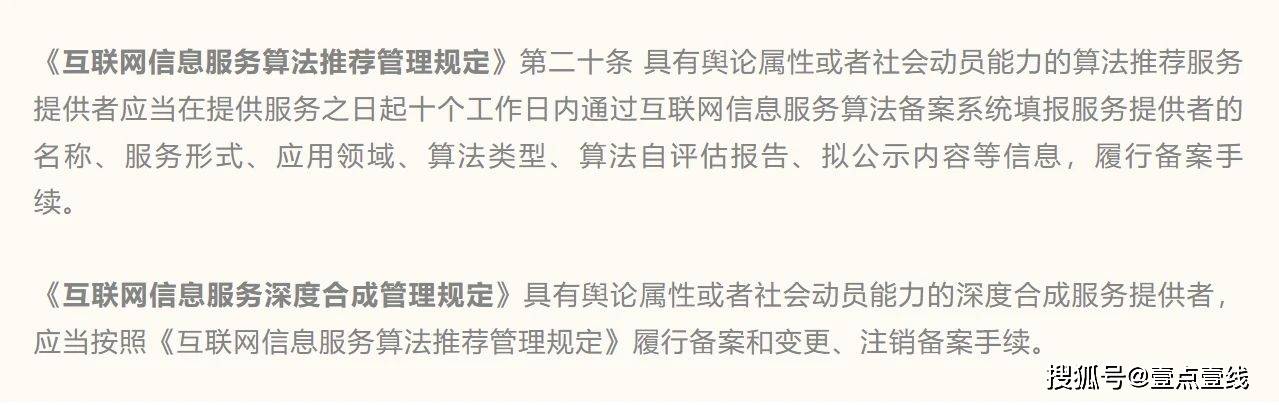 《互联网信息服务算法推荐管理规定》第二十条 具有舆论属性或者社会动员能力的算法推荐服务提供者应当在提供服务之日起十个工作日内通过互联网信息服务算法备案系统填报服务提供者的名称、服务形式、应用领域、算法类型、算法自评估报告、拟公示内容等信息，履行备案手续。

《互联网信息服务深度合成管理规定》具有舆论属性或者社会动员能力的深度合成服务提供者，应当按照《互联网信息服务算法推荐管理规定》履行备案和变更、注销备案手续。

搜狐号@壹点壹线